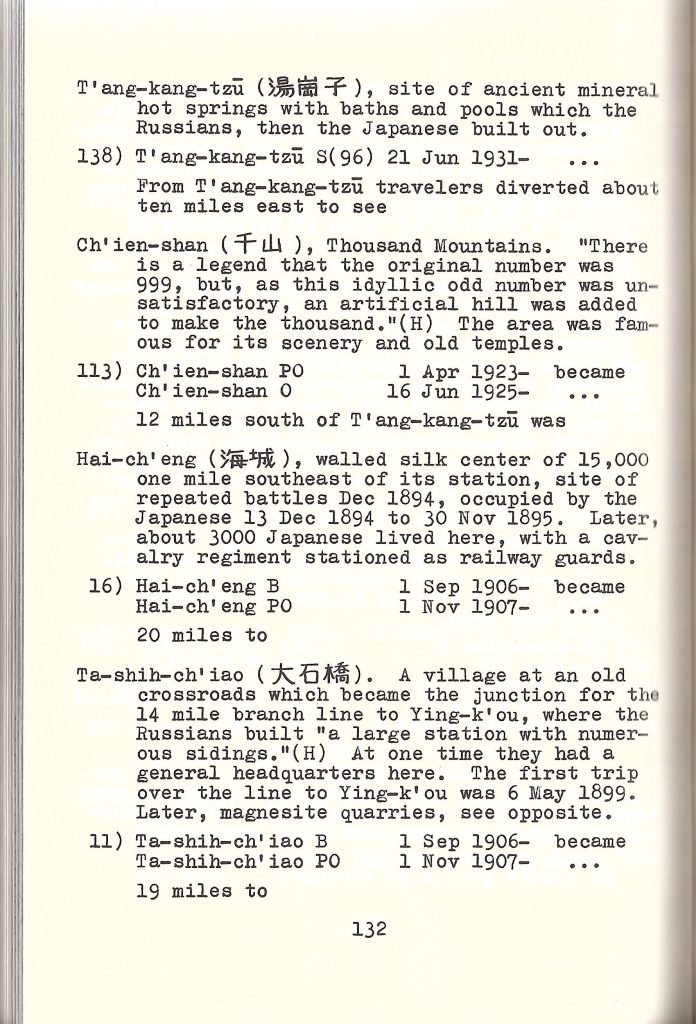 T'ang-kang-tzū (湯崗子), site of ancient mineral hot springs with baths and pools which the Russians, then the Japanese built out.

138) T'ang-kang-tzū S(96) 21 Jun 1931- ...

From T'ang-kang-tzū travelers diverted about ten miles east to see

Ch'ien-shan (千山), Thousand Mountains. "There is a legend that the original number was 999, but, as this idyllic odd number was unsatisfactory, an artificial hill was added to make the thousand."(H) The area was famous for its scenery and old temples.

113) Ch'ien-shan PO 1 Apr 1923- became
Ch'ien-shan O 16 Jun 1925- ...

12 miles south of T'ang-kang-tzū was

Hai-ch'eng (海城), walled silk center of 15,000 one mile southeast of its station, site of repeated battles Dec 1894, occupied by the Japanese 13 Dec 1894 to 30 Nov 1895. Later, about 3000 Japanese lived here, with a cavalry regiment stationed as railway guards.

16) Hai-ch'eng B 1 Sep 1906- became
Hai-ch'eng PO 1 Nov 1907- ...

20 miles to

Ta-shih-ch'iao (大石橋). A village at an old crossroads which became the junction for the 14 mile branch line to Ying-k'ou, where the Russians built "a large station with numerous sidings."(H) At one time they had a general headquarters here. The first trip over the line to Ying-k'ou was 6 May 1899. Later, magnesite quarries, see opposite.

11) Ta-shih-ch'iao B 1 Sep 1906- became
Ta-shih-ch'iao PO 1 Nov 1907- ...

19 miles to

132